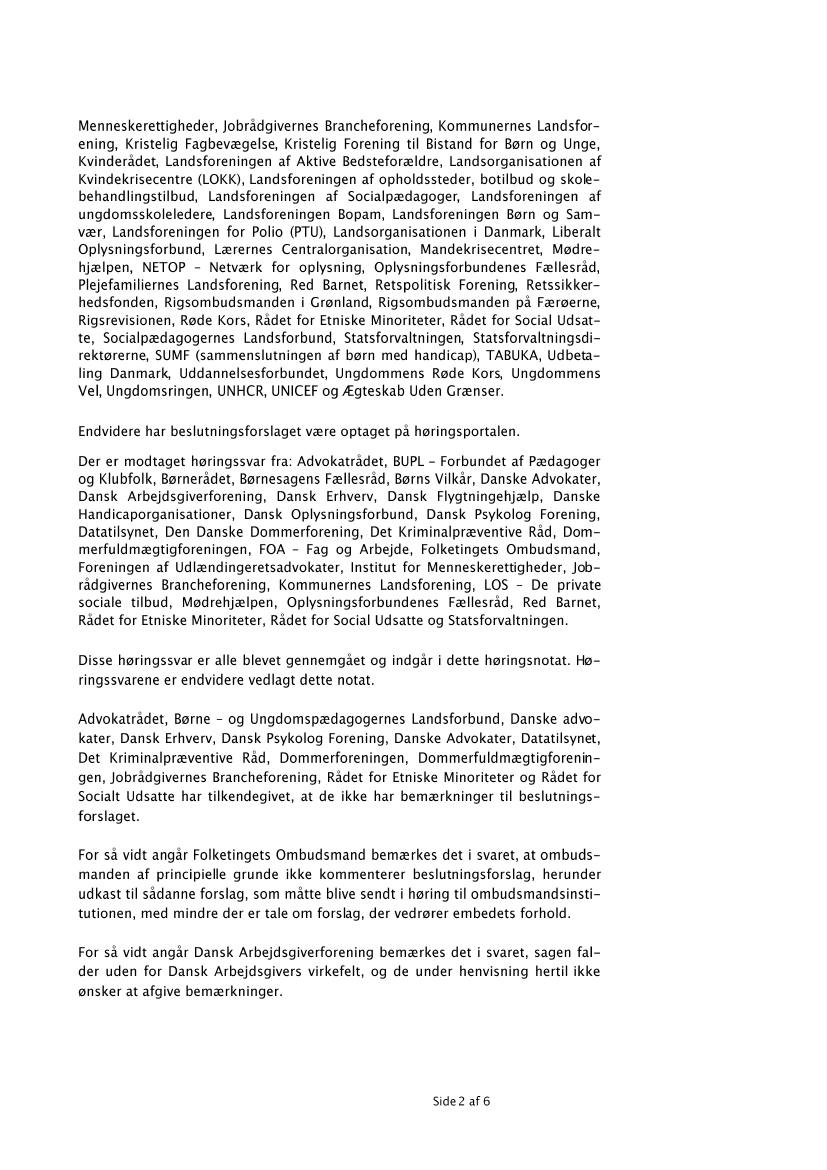 Menneskerettigheder, Jobrådgivernes Brancheforening, Kommunernes Landsforening, Kristelig Fagbevægelse, Kristelig Forening til Bistand for Børn og Unge, Kvinderådet, Landsforeningen af Aktive Bedsteforældre, Landsorganisationen af Kvindekrisecentre (LOKK), Landsforeningen af opholdssteder, botilbud og skolebehandlingstilbud, Landsforeningen af Socialpædagoger, Landsforeningen af ungdomsskoleledere, Landsforeningen Bopam, Landsforeningen Børn og Samvær, Landsforeningen for Polio (PTU), Landsorganisationen i Danmark, Liberalt Oplysningsforbund, Lærernes Centralorganisation, Mandekrisecentret, Mødrehjælpen, NETOP – Netværk for oplysning, Oplysningsforbundenes Fællesråd, Plejefamiliernes Landsforening, Red Barnet, Retspolitisk Forening, Retssikkerhedsfonden, Rigsombudsmanden i Grønland, Rigsombudsmanden på Færøerne, Rigsrevisionen, Røde Kors, Rådet for Etniske Minoriteter, Rådet for Social Udsatte, Socialpædagogernes Landsforbund, Statsforvaltningen, Statsforvaltningsdirektørerne, SUMF (sammenslutningen af børn med handicap), TABUKA, Udbetaling Danmark, Uddannelsesforbundet, Ungdommens Røde Kors, Ungdommens Vel, Ungdomsringen, UNHCR, UNICEF og Ægteskab Uden Grænser.

Endvidere har beslutningsforslaget være optaget på høringsportalen.

Der er modtaget høringssvar fra: Advokatrådet, BUPL – Forbundet af Pædagoger og Klubfolk, Børnerådet, Børnesagens Fællesråd, Børns Vilkår, Danske Advokater, Dansk Arbejdsgiverforening, Dansk Erhverv, Dansk Flygtningehjælp, Danske Handicaporganisationer, Dansk Oplysningsforbund, Dansk Psykolog Forening, Datatilsynet, Den Danske Dommerforening, Det Kriminalpræventive Råd, Dommerfuldmægtigforeningen, FOA – Fag og Arbejde, Folketingets Ombudsmand, Foreningen af Udlændingeretsadvokater, Institut for Menneskerettigheder, Jobrådgivernes Brancheforening, Kommunernes Landsforening, LOS – De private sociale tilbud, Mødrehjælpen, Oplysningsforbundenes Fællesråd, Red Barnet, Rådet for Etniske Minoriteter, Rådet for Social Udsatte og Statsforvaltningen.

Disse høringssvar er alle blevet gennemgået og indgår i dette høringsnotat. Høringssvarene er endvidere vedlagt dette notat.

Advokatrådet, Børne – og Ungdomspædagogernes Landsforbund, Danske advokater, Dansk Erhverv, Dansk Psykolog Forening, Danske Advokater, Datatilsynet, Det Kriminalpræventive Råd, Dommerforeningen, Dommerfuldmægtigforeningen, Jobrådgivernes Brancheforening, Rådet for Etniske Minoriteter og Rådet for Socialt Udsatte har tilkendegivet, at de ikke har bemærkninger til beslutningsforslaget.

For så vidt angår Folketingets Ombudsmand bemærkes det i svaret, at ombudsmanden af principielle grunde ikke kommenterer beslutningsforslag, herunder udkast til sådanne forslag, som måtte blive sendt i høring til ombudsmandsinstitutionen, med mindre der er tale om forslag, der vedrører embedets forhold.

For så vidt angår Dansk Arbejdsgiverforening bemærkes det i svaret, sagen falder uden for Dansk Arbejdsgivers virkefelt, og de under henvisning hertil ikke ønsker at afgive bemærkninger.

Side 2 af 6